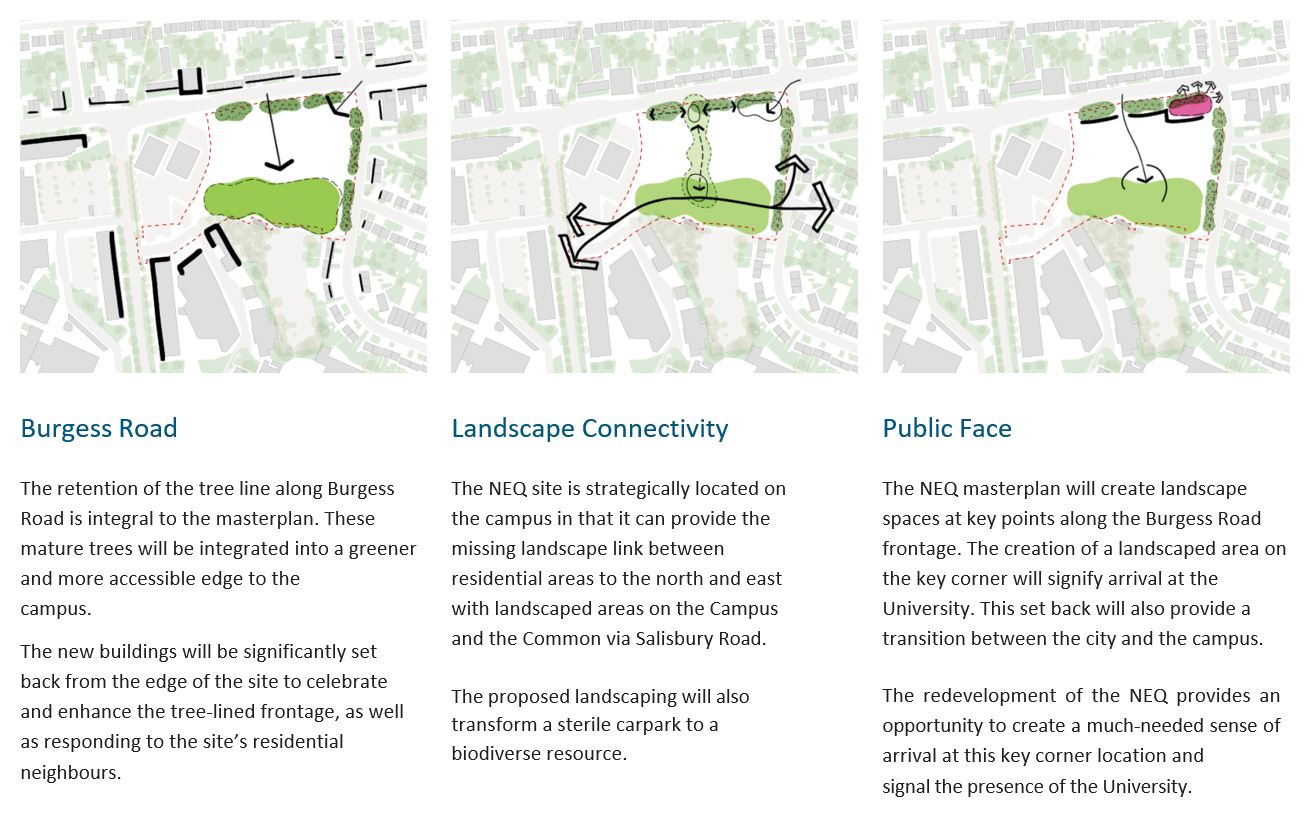 Burgess Road

The retention of the tree line along Burgess Road is integral to the masterplan. These mature trees will be integrated into a greener and more accessible edge to the campus.

The new buildings will be significantly set back from the edge of the site to celebrate and enhance the tree-lined frontage, as well as responding to the site's residential neighbours.

Landscape Connectivity

The NEQ site is strategically located on the campus in that it can provide the missing landscape link between residential areas to the north and east with landscaped areas on the Campus and the Common via Salisbury Road.

The proposed landscaping will also transform a sterile carpark to a biodiverse resource.

Public Face

The NEQ masterplan will create landscape spaces at key points along the Burgess Road frontage. The creation of a landscaped area on the key corner will signify arrival at the University. This set back will also provide a transition between the city and the campus.

The redevelopment of the NEQ provides an opportunity to create a much-needed sense of arrival at this key corner location and signal the presence of the University.